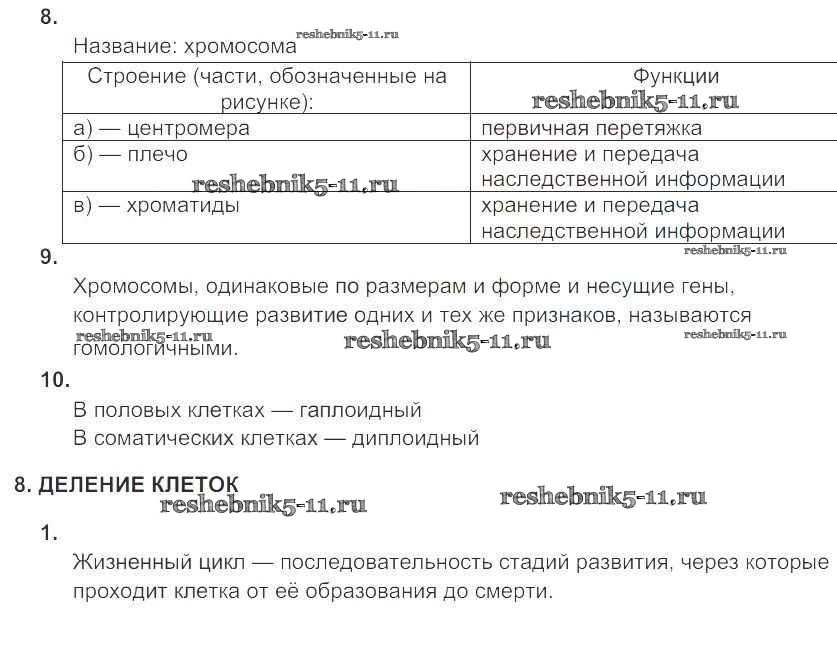 8.

Название: хромосома reshebnik5-11.ru

| Строение (части, обозначенные на рисунке): | Функции reshebnik5-11.ru |
|---|---|
| а) — центромера | первичная перетяжка |
| б) — плечо reshebnik5-11.ru | хранение и передача наследственной информации |
| в) — хроматиды | хранение и передача наследственной информации |

reshebnik5-11.ru

9.

Хромосомы, одинаковые по размерам и форме и несущие гены, контролирующие развитие одних и тех же признаков, называются гомологичными.

reshebnik5-11.ru reshebnik5-11.ru reshebnik5-11.ru

10.

В половых клетках — гаплоидный

В соматических клетках — диплоидный

8. ДЕЛЕНИЕ КЛЕТОК

reshebnik5-11.ru reshebnik5-11.ru

1.

Жизненный цикл — последовательность стадий развития, через которые проходит клетка от её образования до смерти.